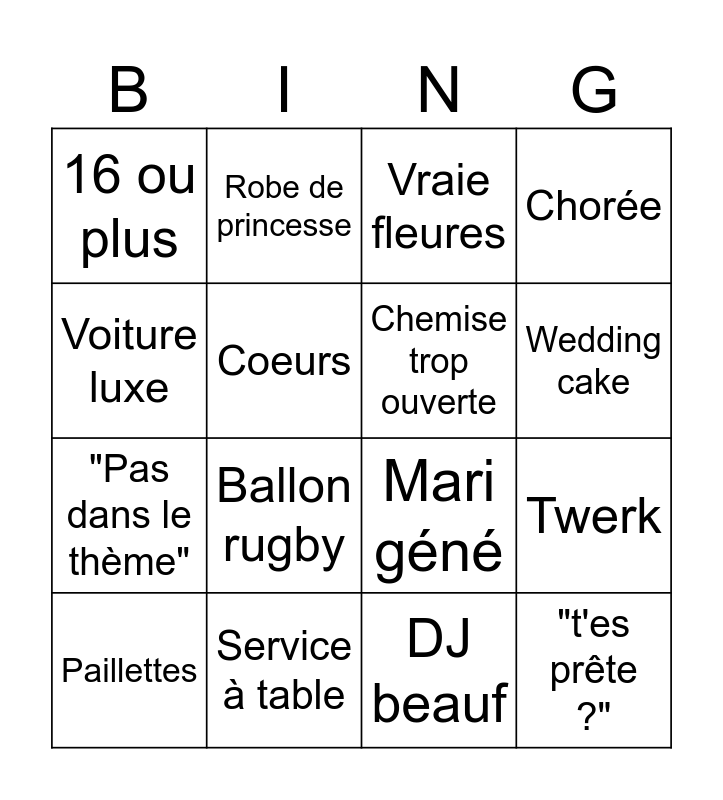 | B | I | N | G |
|---|---|---|---|
| 16 ou plus | Robe de princesse | Vraie fleures | Chorée |
| Voiture luxe | Coeurs | Chemise trop ouverte | Wedding cake |
| "Pas dans le thème" | Ballon rugby | Mari géné | Twerk |
| Paillettes | Service à table | DJ beauf | "t'es prête ?" |